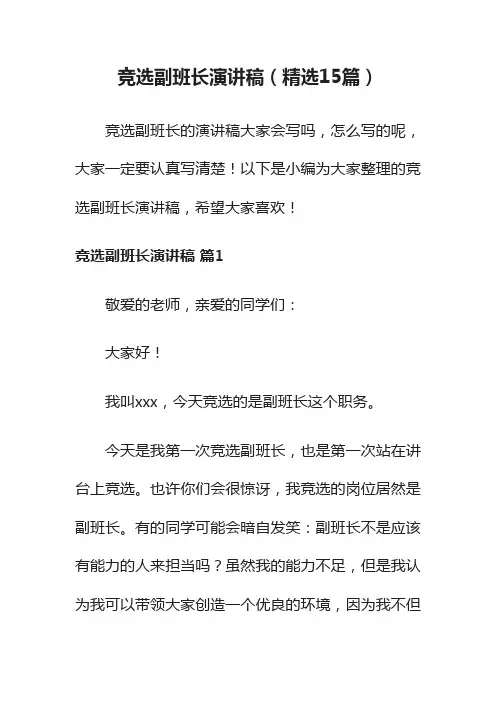 竞选副班长演讲稿（精选15篇）

竞选副班长的演讲稿大家会写吗，怎么写的呢，大家一定要认真写清楚！以下是小编为大家整理的竞选副班长演讲稿，希望大家喜欢！

竞选副班长演讲稿 篇1

敬爱的老师，亲爱的同学们：

大家好！

我叫xxx，今天竞选的是副班长这个职务。

今天是我第一次竞选副班长，也是第一次站在讲台上竞选。也许你们会很惊讶，我竞选的岗位居然是副班长。有的同学可能会暗自发笑：副班长不是应该有能力的人来担当吗？虽然我的能力不足，但是我认为我可以带领大家创造一个优良的环境，因为我不但